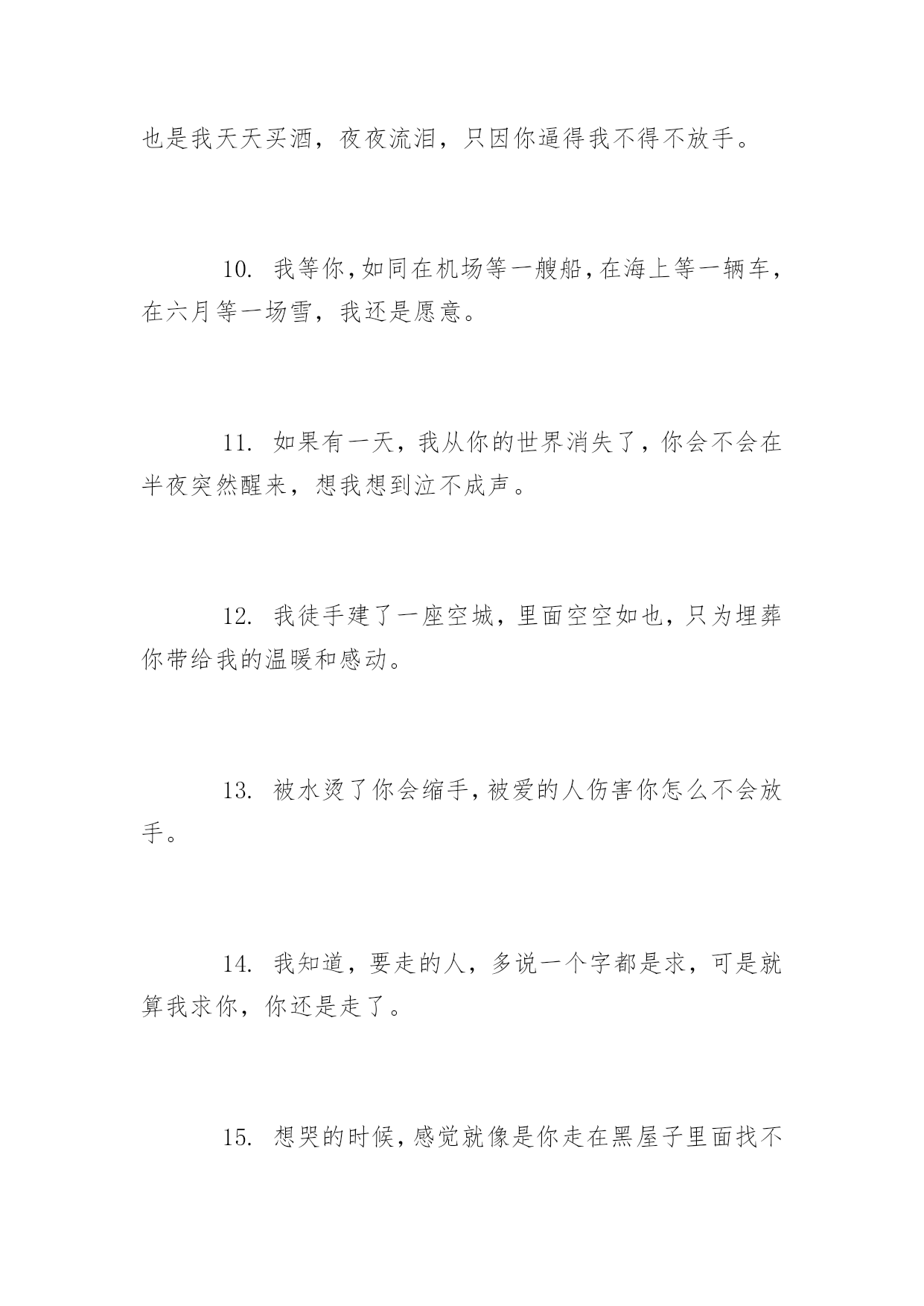 也是我天天买酒，夜夜流泪，只因你逼得我不得不放手。

10. 我等你，如同在机场等一艘船，在海上等一辆车，在六月等一场雪，我还是愿意。

11. 如果有一天，我从你的世界消失了，你会不会在半夜突然醒来，想我想到泣不成声。

12. 我徒手建了一座空城，里面空空如也，只为埋葬你带给我的温暖和感动。

13. 被水烫了你会缩手，被爱的人伤害你怎么不会放手。

14. 我知道，要走的人，多说一个字都是求，可是就算我求你，你还是走了。

15. 想哭的时候，感觉就像是你走在黑屋子里面找不